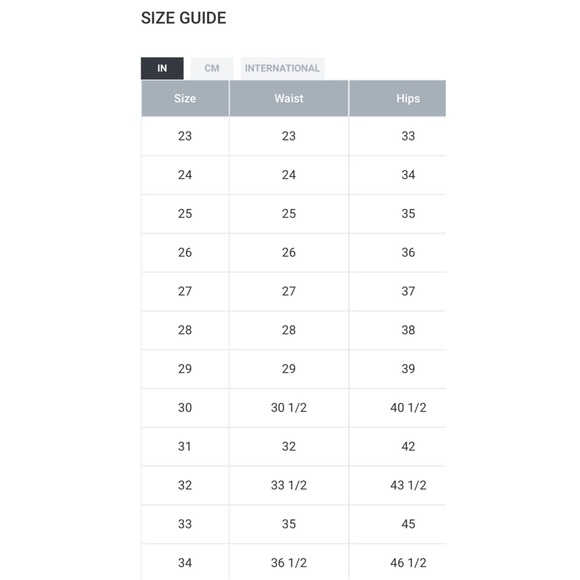 SIZE GUIDE

IN CM INTERNATIONAL

| Size | Waist | Hips |
|---|---|---|
| 23 | 23 | 33 |
| 24 | 24 | 34 |
| 25 | 25 | 35 |
| 26 | 26 | 36 |
| 27 | 27 | 37 |
| 28 | 28 | 38 |
| 29 | 29 | 39 |
| 30 | 30 1/2 | 40 1/2 |
| 31 | 32 | 42 |
| 32 | 33 1/2 | 43 1/2 |
| 33 | 35 | 45 |
| 34 | 36 1/2 | 46 1/2 |